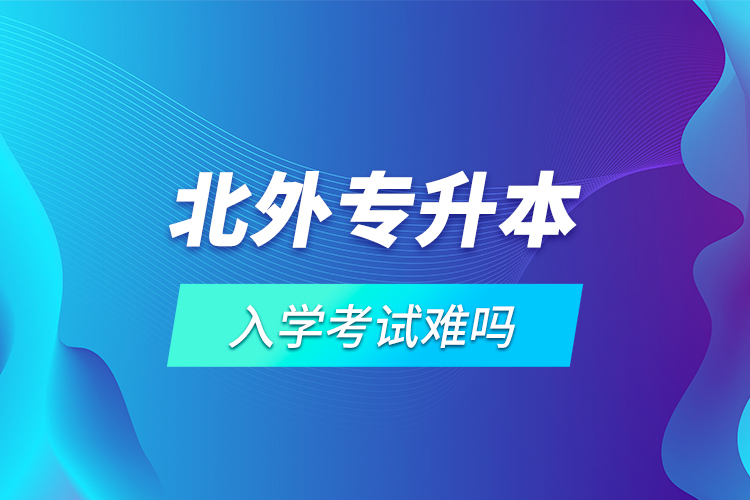 北外专升本

入学考试难吗